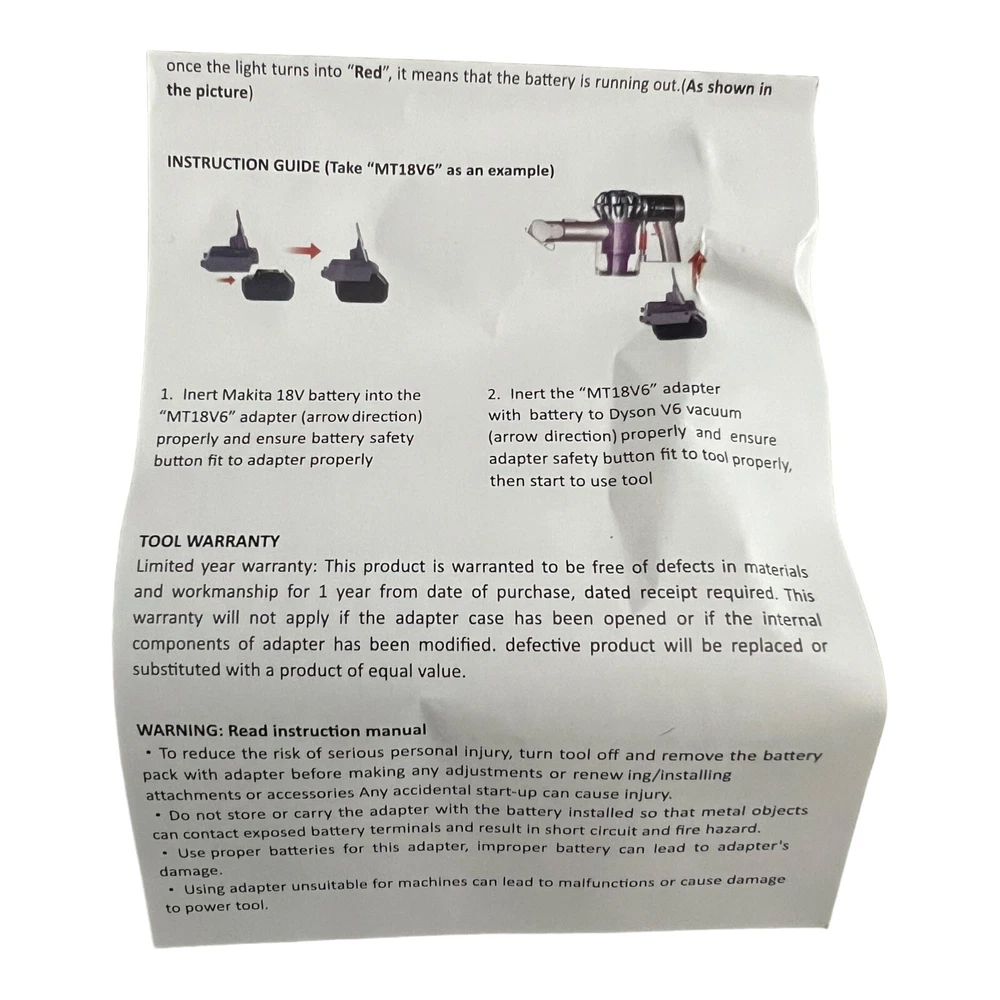 once the light turns into "Red", it means that the battery is running out.(As shown in the picture)

INSTRUCTION GUIDE (Take "MT18V6" as an example)

1. Inert Makita 18V battery into the "MT18V6" adapter (arrow direction) properly and ensure battery safety button fit to adapter properly

2. Inert the "MT18V6" adapter with battery to Dyson V6 vacuum (arrow direction) properly and ensure adapter safety button fit to tool properly, then start to use tool

TOOL WARRANTY

Limited year warranty: This product is warranted to be free of defects in materials and workmanship for 1 year from date of purchase, dated receipt required. This warranty will not apply if the adapter case has been opened or if the internal components of adapter has been modified. defective product will be replaced or substituted with a product of equal value.

WARNING: Read instruction manual

• To reduce the risk of serious personal injury, turn tool off and remove the battery pack with adapter before making any adjustments or renew ing/installing attachments or accessories Any accidental start-up can cause injury.
• Do not store or carry the adapter with the battery installed so that metal objects can contact exposed battery terminals and result in short circuit and fire hazard.
• Use proper batteries for this adapter, improper battery can lead to adapter's damage.
• Using adapter unsuitable for machines can lead to malfunctions or cause damage to power tool.